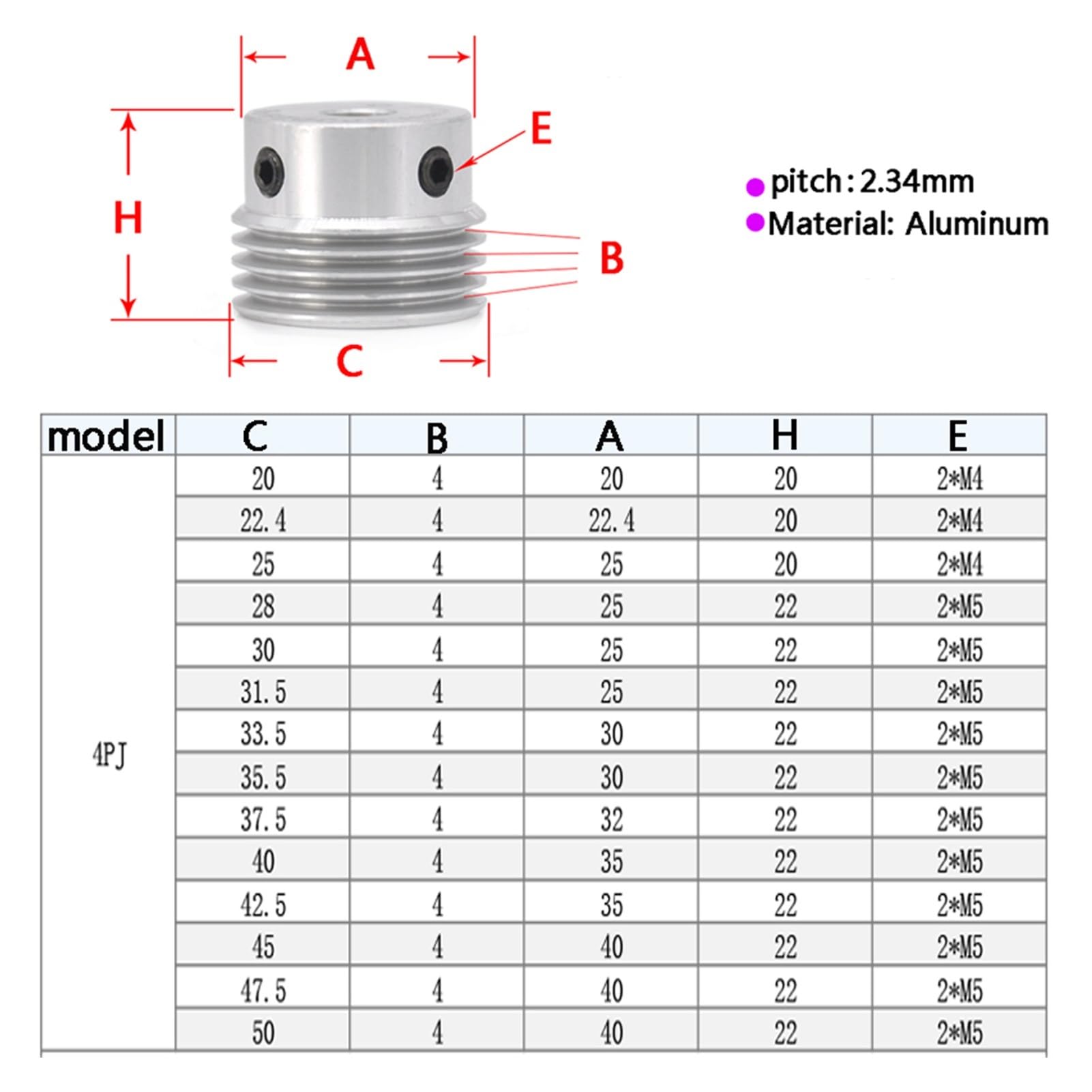 A

E

H

B

C

pitch:2.34mm
Material: Aluminum

| model | C | B | A | H | E |
|---|---|---|---|---|---|
| 4PJ | 20 | 4 | 20 | 20 | 2*M4 |
| | 22.4 | 4 | 22.4 | 20 | 2*M4 |
| | 25 | 4 | 25 | 20 | 2*M4 |
| | 28 | 4 | 25 | 22 | 2*M5 |
| | 30 | 4 | 25 | 22 | 2*M5 |
| | 31.5 | 4 | 25 | 22 | 2*M5 |
| | 33.5 | 4 | 30 | 22 | 2*M5 |
| | 35.5 | 4 | 30 | 22 | 2*M5 |
| | 37.5 | 4 | 32 | 22 | 2*M5 |
| | 40 | 4 | 35 | 22 | 2*M5 |
| | 42.5 | 4 | 35 | 22 | 2*M5 |
| | 45 | 4 | 40 | 22 | 2*M5 |
| | 47.5 | 4 | 40 | 22 | 2*M5 |
| | 50 | 4 | 40 | 22 | 2*M5 |